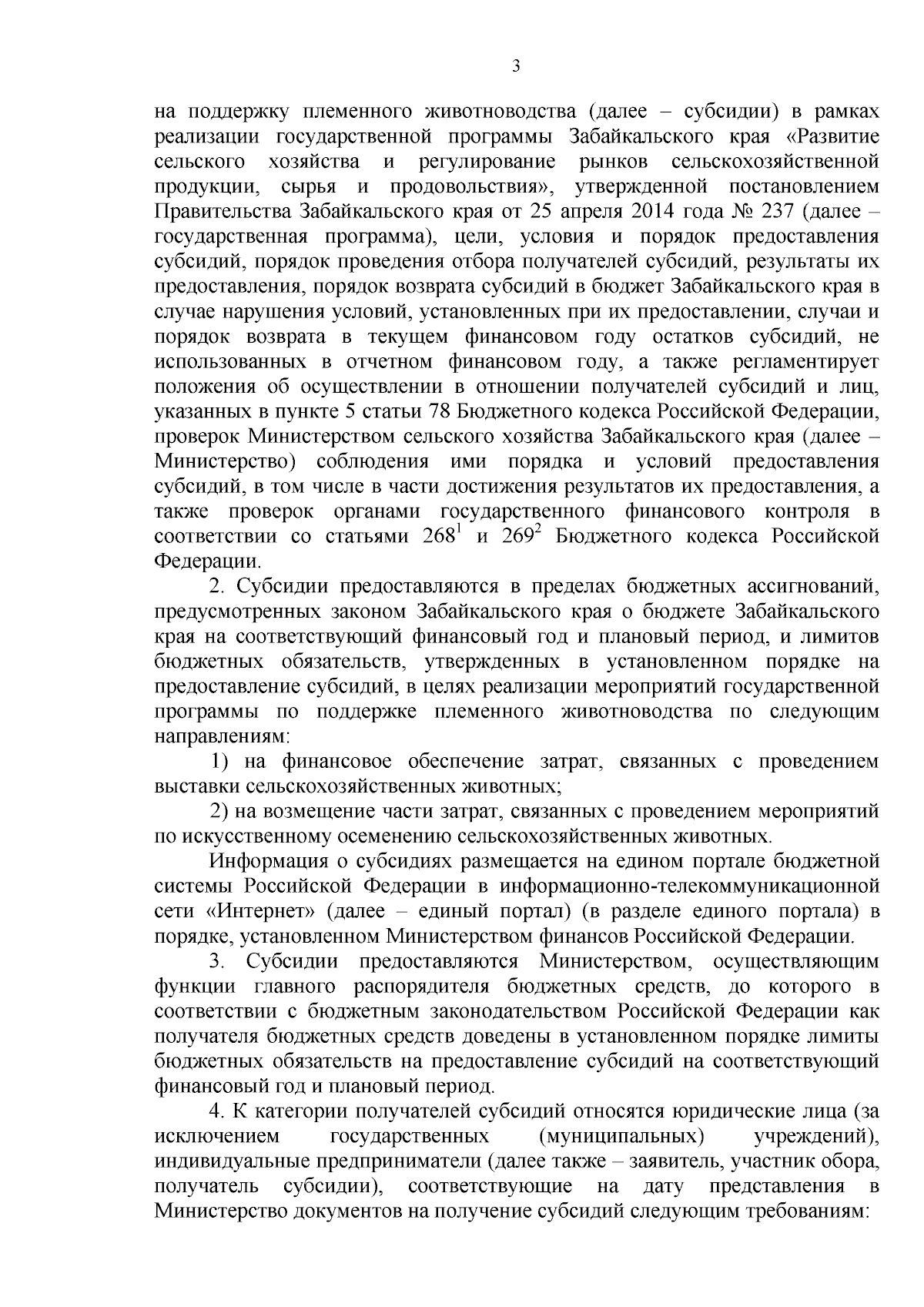 3

на поддержку племенного животноводства (далее – субсидии) в рамках реализации государственной программы Забайкальского края «Развитие сельского хозяйства и регулирование рынков сельскохозяйственной продукции, сырья и продовольствия», утвержденной постановлением Правительства Забайкальского края от 25 апреля 2014 года № 237 (далее – государственная программа), цели, условия и порядок предоставления субсидий, порядок проведения отбора получателей субсидий, результаты их предоставления, порядок возврата субсидий в бюджет Забайкальского края в случае нарушения условий, установленных при их предоставлении, случаи и порядок возврата в текущем финансовом году остатков субсидий, не использованных в отчетном финансовом году, а также регламентирует положения об осуществлении в отношении получателей субсидий и лиц, указанных в пункте 5 статьи 78 Бюджетного кодекса Российской Федерации, проверок Министерством сельского хозяйства Забайкальского края (далее – Министерство) соблюдения ими порядка и условий предоставления субсидий, в том числе в части достижения результатов их предоставления, а также проверок органами государственного финансового контроля в соответствии со статьями $268^1$ и $269^2$ Бюджетного кодекса Российской Федерации.

2. Субсидии предоставляются в пределах бюджетных ассигнований, предусмотренных законом Забайкальского края о бюджете Забайкальского края на соответствующий финансовый год и плановый период, и лимитов бюджетных обязательств, утвержденных в установленном порядке на предоставление субсидий, в целях реализации мероприятий государственной программы по поддержке племенного животноводства по следующим направлениям:

1) на финансовое обеспечение затрат, связанных с проведением выставки сельскохозяйственных животных;

2) на возмещение части затрат, связанных с проведением мероприятий по искусственному осеменению сельскохозяйственных животных.

Информация о субсидиях размещается на едином портале бюджетной системы Российской Федерации в информационно-телекоммуникационной сети «Интернет» (далее – единый портал) (в разделе единого портала) в порядке, установленном Министерством финансов Российской Федерации.

3. Субсидии предоставляются Министерством, осуществляющим функции главного распорядителя бюджетных средств, до которого в соответствии с бюджетным законодательством Российской Федерации как получателя бюджетных средств доведены в установленном порядке лимиты бюджетных обязательств на предоставление субсидий на соответствующий финансовый год и плановый период.

4. К категории получателей субсидий относятся юридические лица (за исключением государственных (муниципальных) учреждений), индивидуальные предприниматели (далее также – заявитель, участник обора, получатель субсидии), соответствующие на дату представления в Министерство документов на получение субсидий следующим требованиям: